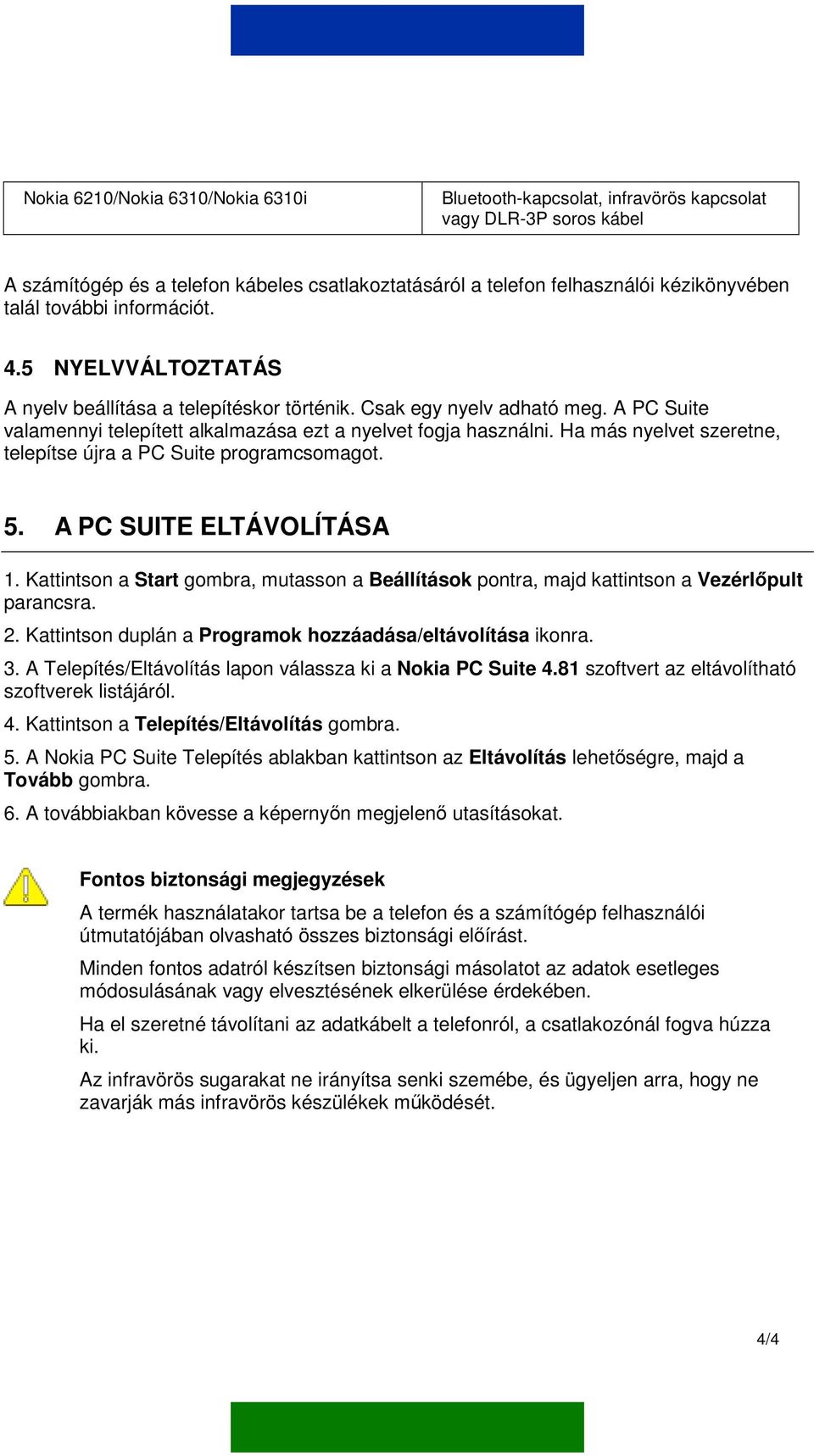 | Nokia 6210/Nokia 6310/Nokia 6310i | Bluetooth-kapcsolat, infravörös kapcsolat vagy DLR-3P soros kábel |
|---|---|

A számítógép és a telefon kábeles csatlakoztatásáról a telefon felhasználói kézikönyvében talál további információt.

4.5 NYELVVÁLTOZTATÁS

A nyelv beállítása a telepítéskor történik. Csak egy nyelv adható meg. A PC Suite valamennyi telepített alkalmazása ezt a nyelvet fogja használni. Ha más nyelvet szeretne, telepítse újra a PC Suite programcsomagot.

5. A PC SUITE ELTÁVOLÍTÁSA

1. Kattintson a Start gombra, mutasson a Beállítások pontra, majd kattintson a Vezérlőpult parancsra.

2. Kattintson duplán a Programok hozzáadása/eltávolítása ikonra.

3. A Telepítés/Eltávolítás lapon válassza ki a Nokia PC Suite 4.81 szoftvert az eltávolítható szoftverek listájáról.

4. Kattintson a Telepítés/Eltávolítás gombra.

5. A Nokia PC Suite Telepítés ablakban kattintson az Eltávolítás lehetőségre, majd a Tovább gombra.

6. A továbbiakban kövesse a képernyőn megjelenő utasításokat.

Fontos biztonsági megjegyzések

A termék használatakor tartsa be a telefon és a számítógép felhasználói útmutatójában olvasható összes biztonsági előírást.

Minden fontos adatról készítsen biztonsági másolatot az adatok esetleges módosulásának vagy elvesztésének elkerülése érdekében.

Ha el szeretné távolítani az adatkábelt a telefonról, a csatlakozónál fogva húzza ki.

Az infravörös sugarakat ne irányítsa senki szemébe, és ügyeljen arra, hogy ne zavarják más infravörös készülékek működését.

4/4